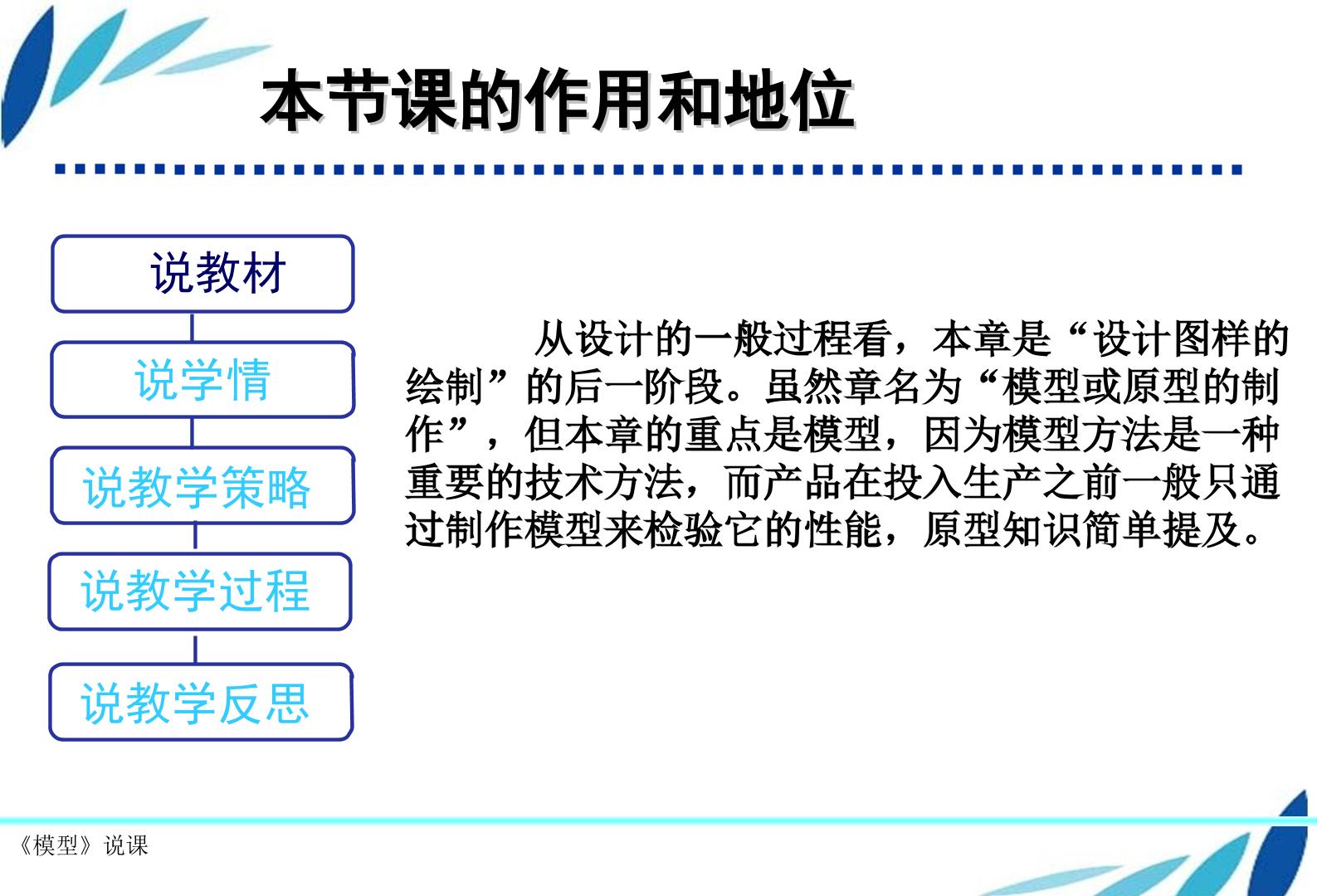 本节课的作用和地位

说教材

说学情

说教学策略

说教学过程

说教学反思

从设计的一般过程看，本章是“设计图样的绘制”的后一阶段。虽然章名为“模型或原型的制作”，但本章的重点是模型，因为模型方法是一种重要的技术方法，而产品在投入生产之前一般只通过制作模型来检验它的性能，原型知识简单提及。

《模型》说课